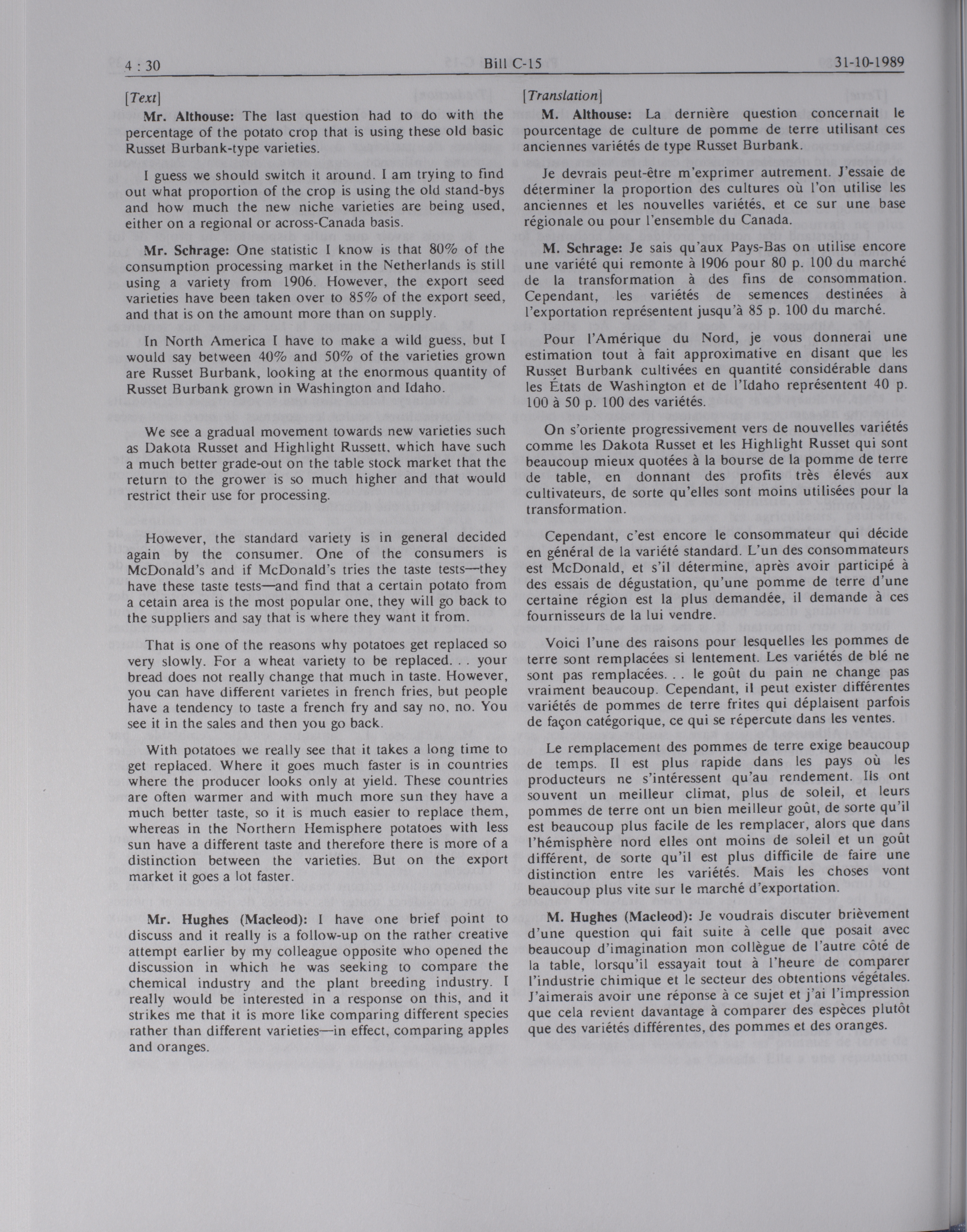 4 : 30

Bill C-15

31-10-1989

[Text]

Mr. Althouse: The last question had to do with the percentage of the potato crop that is using these old basic Russet Burbank-type varieties.

I guess we should switch it around. I am trying to find out what proportion of the crop is using the old stand-bys and how much the new niche varieties are being used, either on a regional or across-Canada basis.

Mr. Schrage: One statistic I know is that 80% of the consumption processing market in the Netherlands is still using a variety from 1906. However, the export seed varieties have been taken over to 85% of the export seed, and that is on the amount more than on supply.

In North America I have to make a wild guess, but I would say between 40% and 50% of the varieties grown are Russet Burbank, looking at the enormous quantity of Russet Burbank grown in Washington and Idaho.

We see a gradual movement towards new varieties such as Dakota Russet and Highlight Russett, which have such a much better grade-out on the table stock market that the return to the grower is so much higher and that would restrict their use for processing.

However, the standard variety is in general decided again by the consumer. One of the consumers is McDonald's and if McDonald's tries the taste tests—they have these taste tests—and find that a certain potato from a cetain area is the most popular one, they will go back to the suppliers and say that is where they want it from.

That is one of the reasons why potatoes get replaced so very slowly. For a wheat variety to be replaced. . . your bread does not really change that much in taste. However, you can have different varietes in french fries, but people have a tendency to taste a french fry and say no, no. You see it in the sales and then you go back.

With potatoes we really see that it takes a long time to get replaced. Where it goes much faster is in countries where the producer looks only at yield. These countries are often warmer and with much more sun they have a much better taste, so it is much easier to replace them, whereas in the Northern Hemisphere potatoes with less sun have a different taste and therefore there is more of a distinction between the varieties. But on the export market it goes a lot faster.

Mr. Hughes (Macleod): I have one brief point to discuss and it really is a follow-up on the rather creative attempt earlier by my colleague opposite who opened the discussion in which he was seeking to compare the chemical industry and the plant breeding industry. I really would be interested in a response on this, and it strikes me that it is more like comparing different species rather than different varieties—in effect, comparing apples and oranges.

[Translation]

M. Althouse: La dernière question concernait le pourcentage de culture de pomme de terre utilisant ces anciennes variétés de type Russet Burbank.

Je devrais peut-être m'exprimer autrement. J'essaie de déterminer la proportion des cultures où l'on utilise les anciennes et les nouvelles variétés, et ce sur une base régionale ou pour l'ensemble du Canada.

M. Schrage: Je sais qu'aux Pays-Bas on utilise encore une variété qui remonte à 1906 pour 80 p. 100 du marché de la transformation à des fins de consommation. Cependant, les variétés de semences destinées à l'exportation représentent jusqu'à 85 p. 100 du marché.

Pour l'Amérique du Nord, je vous donnerai une estimation tout à fait approximative en disant que les Russet Burbank cultivées en quantité considérable dans les États de Washington et de l'Idaho représentent 40 p. 100 à 50 p. 100 des variétés.

On s'oriente progressivement vers de nouvelles variétés comme les Dakota Russet et les Highlight Russet qui sont beaucoup mieux quotées à la bourse de la pomme de terre de table, en donnant des profits très élevés aux cultivateurs, de sorte qu'elles sont moins utilisées pour la transformation.

Cependant, c'est encore le consommateur qui décide en général de la variété standard. L'un des consommateurs est McDonald, et s'il détermine, après avoir participé à des essais de dégustation, qu'une pomme de terre d'une certaine région est la plus demandée, il demande à ces fournisseurs de la lui vendre.

Voici l'une des raisons pour lesquelles les pommes de terre sont remplacées si lentement. Les variétés de blé ne sont pas remplacées. . . le goût du pain ne change pas vraiment beaucoup. Cependant, il peut exister différentes variétés de pommes de terre frites qui déplaisent parfois de façon catégorique, ce qui se répercute dans les ventes.

Le remplacement des pommes de terre exige beaucoup de temps. Il est plus rapide dans les pays où les producteurs ne s'intéressent qu'au rendement. Ils ont souvent un meilleur climat, plus de soleil, et leurs pommes de terre ont un bien meilleur goût, de sorte qu'il est beaucoup plus facile de les remplacer, alors que dans l'hémisphère nord elles ont moins de soleil et un goût différent, de sorte qu'il est plus difficile de faire une distinction entre les variétés. Mais les choses vont beaucoup plus vite sur le marché d'exportation.

M. Hughes (Macleod): Je voudrais discuter brièvement d'une question qui fait suite à celle que posait avec beaucoup d'imagination mon collègue de l'autre côté de la table, lorsqu'il essayait tout à l'heure de comparer l'industrie chimique et le secteur des obtentions végétales. J'aimerais avoir une réponse à ce sujet et j'ai l'impression que cela revient davantage à comparer des espèces plutôt que des variétés différentes, des pommes et des oranges.